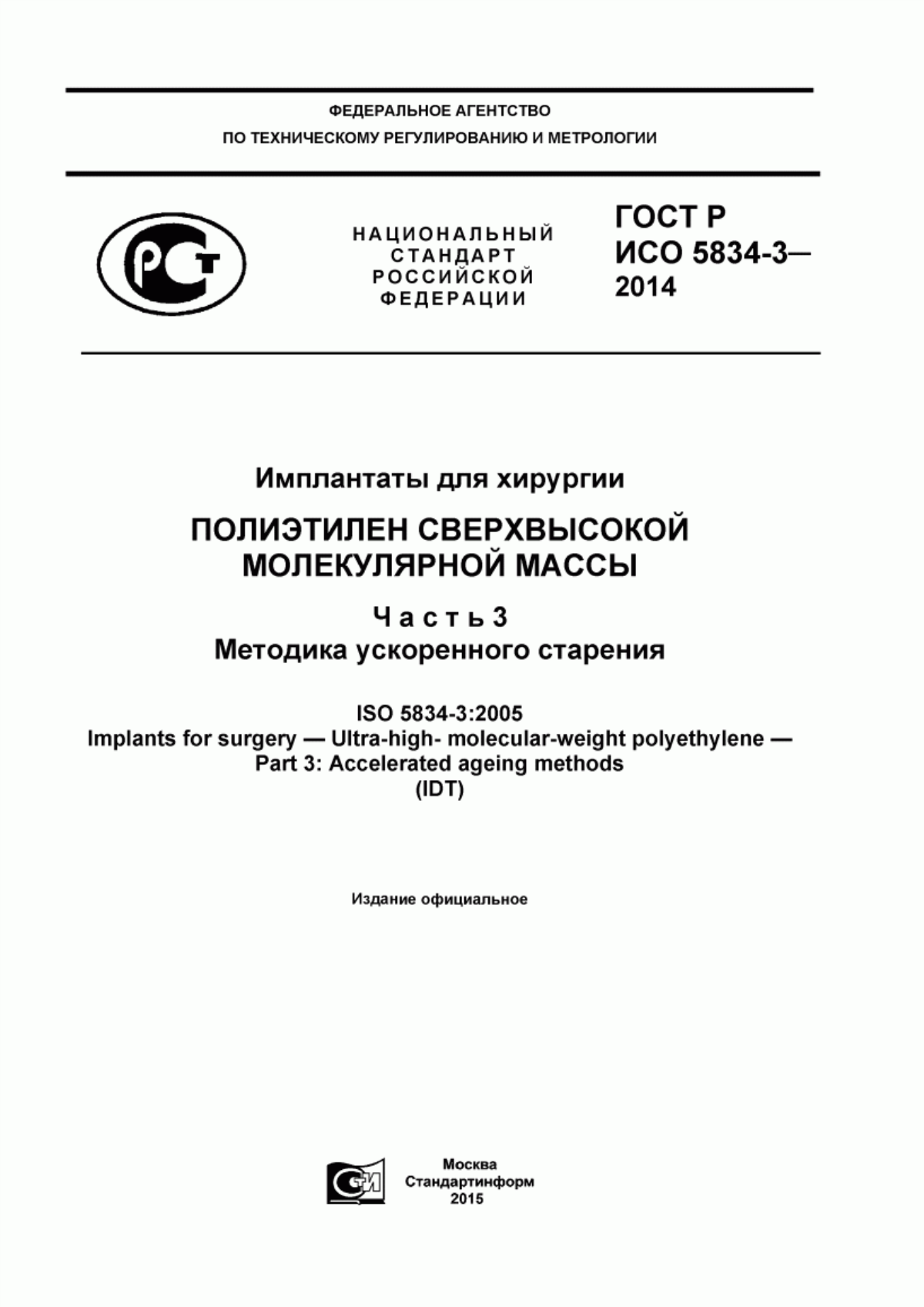 ФЕДЕРАЛЬНОЕ АГЕНТСТВО
ПО ТЕХНИЧЕСКОМУ РЕГУЛИРОВАНИЮ И МЕТРОЛОГИИ

РСТ

НАЦИОНАЛЬНЫЙ
СТАНДАРТ
РОССИЙСКОЙ
ФЕДЕРАЦИИ

ГОСТ Р
ИСО 5834-3—
2014

Имплантаты для хирургии

ПОЛИЭТИЛЕН СВЕРХВЫСОКОЙ
МОЛЕКУЛЯРНОЙ МАССЫ

Часть 3
Методика ускоренного старения

ISO 5834-3:2005
Implants for surgery — Ultra-high- molecular-weight polyethylene —
Part 3: Accelerated ageing methods
(IDT)

Издание официальное

СТИ

Москва
Стандартинформ
2015